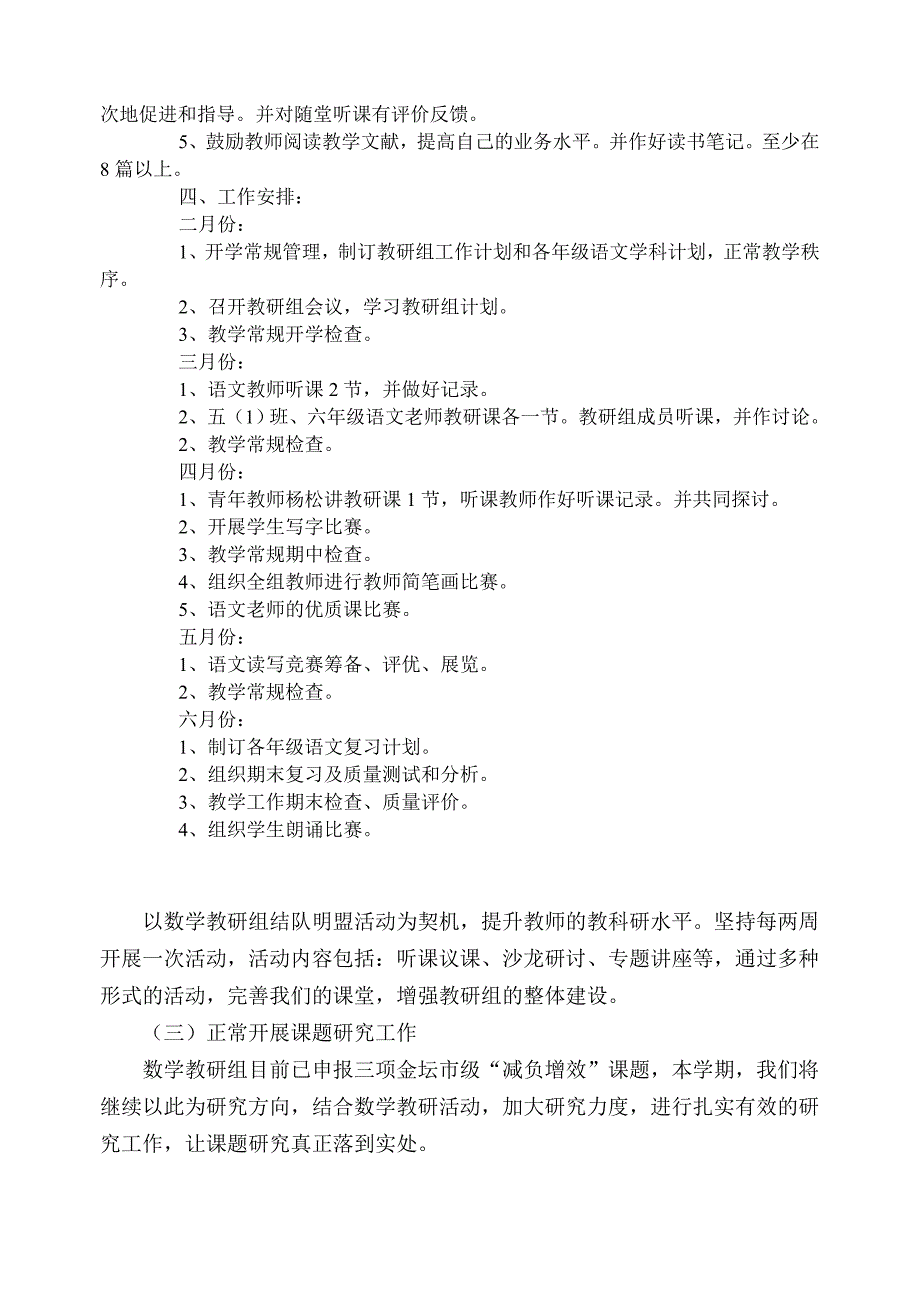 次地促进和指导。并对随堂听课有评价反馈。

5、鼓励教师阅读教学文献，提高自己的业务水平。并作好读书笔记。至少在8篇以上。

四、工作安排：

二月份：

1、开学常规管理，制订教研组工作计划和各年级语文学科计划，正常教学秩序。

2、召开教研组会议，学习教研组计划。

3、教学常规开学检查。

三月份：

1、语文教师听课2节，并做好记录。

2、五（1）班、六年级语文老师教研课各一节。教研组成员听课，并作讨论。

2、教学常规检查。

四月份：

1、青年教师杨松讲教研课1节，听课教师作好听课记录。并共同探讨。

2、开展学生写字比赛。

3、教学常规期中检查。

4、组织全组教师进行教师简笔画比赛。

5、语文老师的优质课比赛。

五月份：

1、语文读写竞赛筹备、评优、展览。

2、教学常规检查。

六月份：

1、制订各年级语文复习计划。

2、组织期末复习及质量测试和分析。

3、教学工作期末检查、质量评价。

4、组织学生朗诵比赛。

以数学教研组结队明盟活动为契机，提升教师的教科研水平。坚持每两周开展一次活动，活动内容包括：听课议课、沙龙研讨、专题讲座等，通过多种形式的活动，完善我们的课堂，增强教研组的整体建设。

（三）正常开展课题研究工作

数学教研组目前已申报三项金坛市级“减负增效”课题，本学期，我们将继续以此为研究方向，结合数学教研活动，加大研究力度，进行扎实有效的研究工作，让课题研究真正落到实处。